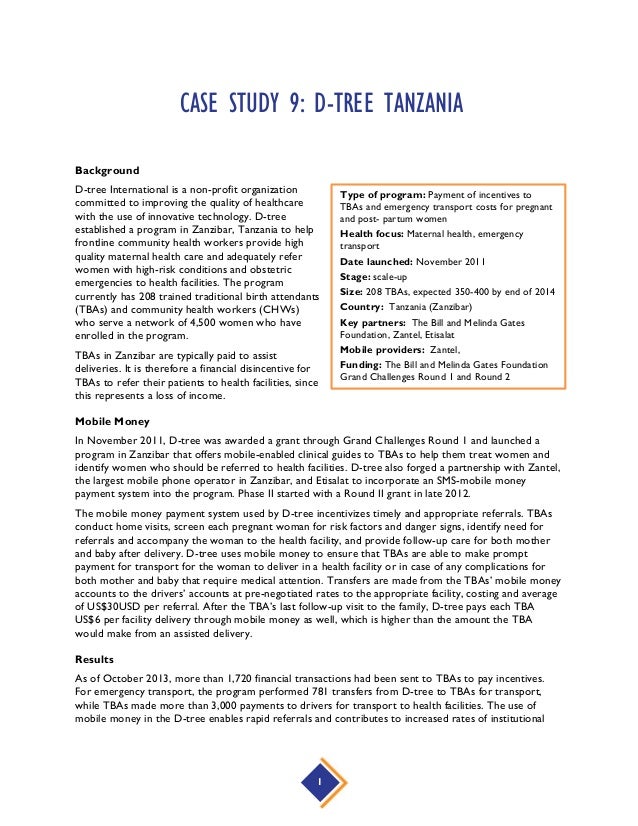 CASE STUDY 9: D-TREE TANZANIA

Background

D-tree International is a non-profit organization committed to improving the quality of healthcare with the use of innovative technology. D-tree established a program in Zanzibar, Tanzania to help frontline community health workers provide high quality maternal health care and adequately refer women with high-risk conditions and obstetric emergencies to health facilities. The program currently has 208 trained traditional birth attendants (TBAs) and community health workers (CHWs) who serve a network of 4,500 women who have enrolled in the program.

TBAs in Zanzibar are typically paid to assist deliveries. It is therefore a financial disincentive for TBAs to refer their patients to health facilities, since this represents a loss of income.

Type of program: Payment of incentives to TBAs and emergency transport costs for pregnant and post- partum women
Health focus: Maternal health, emergency transport
Date launched: November 2011
Stage: scale-up
Size: 208 TBAs, expected 350-400 by end of 2014
Country: Tanzania (Zanzibar)
Key partners: The Bill and Melinda Gates Foundation, Zantel, Etisalat
Mobile providers: Zantel,
Funding: The Bill and Melinda Gates Foundation Grand Challenges Round 1 and Round 2

Mobile Money

In November 2011, D-tree was awarded a grant through Grand Challenges Round 1 and launched a program in Zanzibar that offers mobile-enabled clinical guides to TBAs to help them treat women and identify women who should be referred to health facilities. D-tree also forged a partnership with Zantel, the largest mobile phone operator in Zanzibar, and Etisalat to incorporate an SMS-mobile money payment system into the program. Phase II started with a Round II grant in late 2012.

The mobile money payment system used by D-tree incentivizes timely and appropriate referrals. TBAs conduct home visits, screen each pregnant woman for risk factors and danger signs, identify need for referrals and accompany the woman to the health facility, and provide follow-up care for both mother and baby after delivery. D-tree uses mobile money to ensure that TBAs are able to make prompt payment for transport for the woman to deliver in a health facility or in case of any complications for both mother and baby that require medical attention. Transfers are made from the TBAs' mobile money accounts to the drivers' accounts at pre-negotiated rates to the appropriate facility, costing and average of US$30USD per referral. After the TBA's last follow-up visit to the family, D-tree pays each TBA US$6 per facility delivery through mobile money as well, which is higher than the amount the TBA would make from an assisted delivery.

Results

As of October 2013, more than 1,720 financial transactions had been sent to TBAs to pay incentives. For emergency transport, the program performed 781 transfers from D-tree to TBAs for transport, while TBAs made more than 3,000 payments to drivers for transport to health facilities. The use of mobile money in the D-tree enables rapid referrals and contributes to increased rates of institutional

1